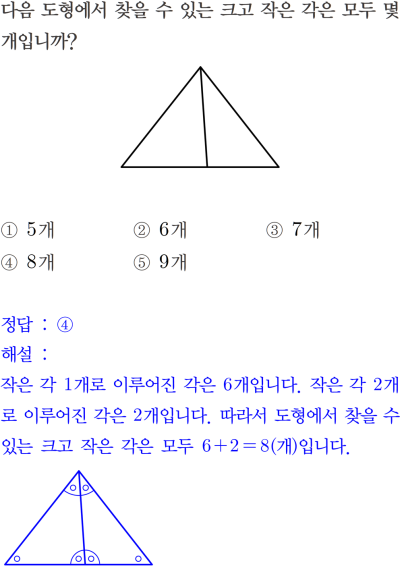 다음 도형에서 찾을 수 있는 크고 작은 각은 모두 몇 개입니까?

① 5개 ② 6개 ③ 7개
④ 8개 ⑤ 9개

정답 : ④
해설 :
작은 각 1개로 이루어진 각은 6개입니다. 작은 각 2개로 이루어진 각은 2개입니다. 따라서 도형에서 찾을 수 있는 크고 작은 각은 모두 $6+2=8$(개)입니다.